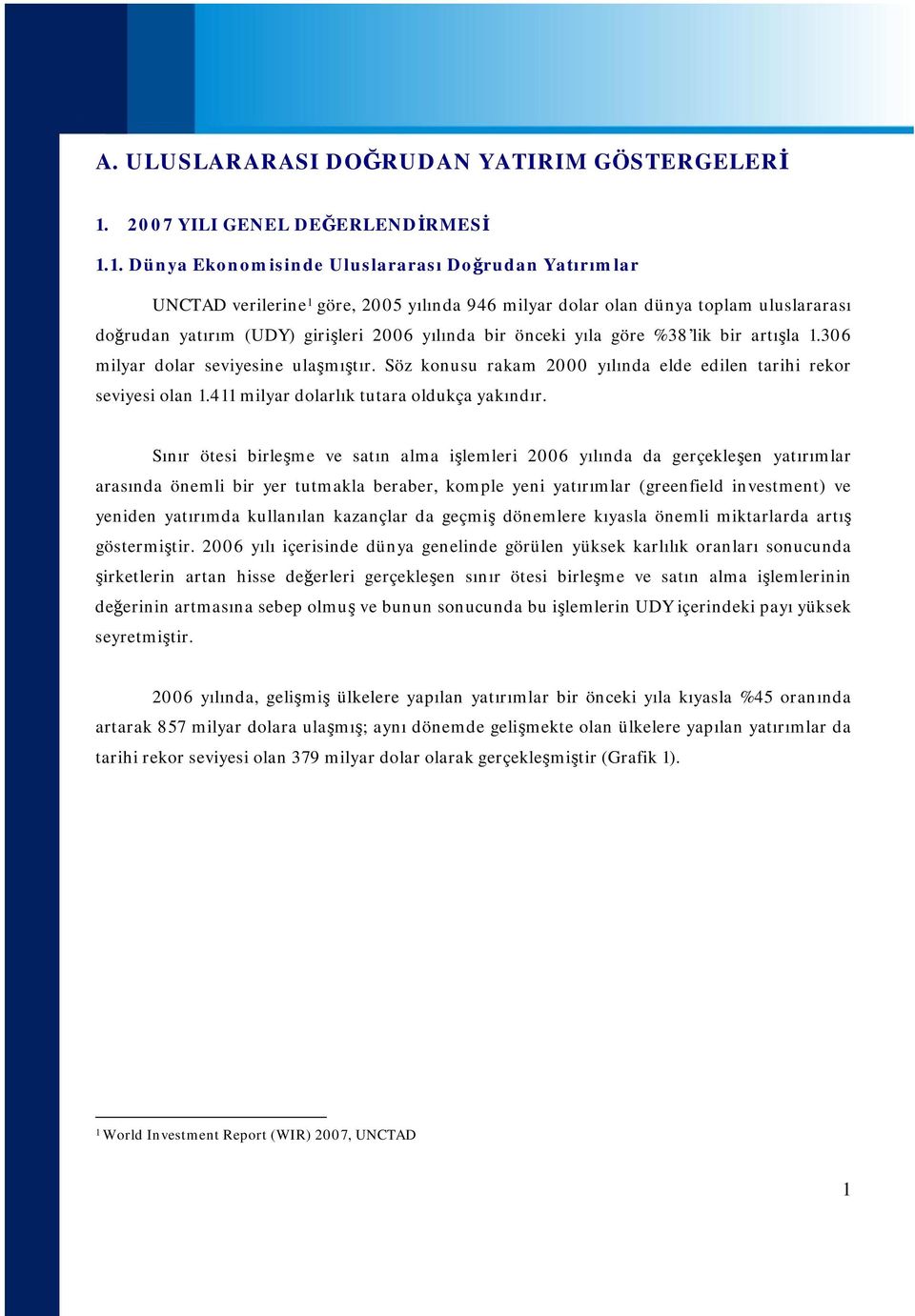 A. ULUSLARARASI DOĞRUDAN YATIRIM GÖSTERGELERİ

1. 2007 YILI GENEL DEĞERLENDİRMESİ

1.1. Dünya Ekonomisinde Uluslararası Doğrudan Yatırımlar

UNCTAD verilerine$^1$ göre, 2005 yılında 946 milyar dolar olan dünya toplam uluslararası doğrudan yatırım (UDY) girişleri 2006 yılında bir önceki yıla göre %38'lik bir artışla 1.306 milyar dolar seviyesine ulaşmıştır. Söz konusu rakam 2000 yılında elde edilen tarihi rekor seviyesi olan 1.411 milyar dolarlık tutara oldukça yakındır.

Sınır ötesi birleşme ve satın alma işlemleri 2006 yılında da gerçekleşen yatırımlar arasında önemli bir yer tutmakla beraber, komple yeni yatırımlar (greenfield investment) ve yeniden yatırımda kullanılan kazançlar da geçmiş dönemlere kıyasla önemli miktarlarda artış göstermiştir. 2006 yılı içerisinde dünya genelinde görülen yüksek karlılık oranları sonucunda şirketlerin artan hisse değerleri gerçekleşen sınır ötesi birleşme ve satın alma işlemlerinin değerinin artmasına sebep olmuş ve bunun sonucunda bu işlemlerin UDY içerindeki payı yüksek seyretmiştir.

2006 yılında, gelişmiş ülkelere yapılan yatırımlar bir önceki yıla kıyasla %45 oranında artarak 857 milyar dolara ulaşmış; aynı dönemde gelişmekte olan ülkelere yapılan yatırımlar da tarihi rekor seviyesi olan 379 milyar dolar olarak gerçekleşmiştir (Grafik 1).

$^1$ World Investment Report (WIR) 2007, UNCTAD

1